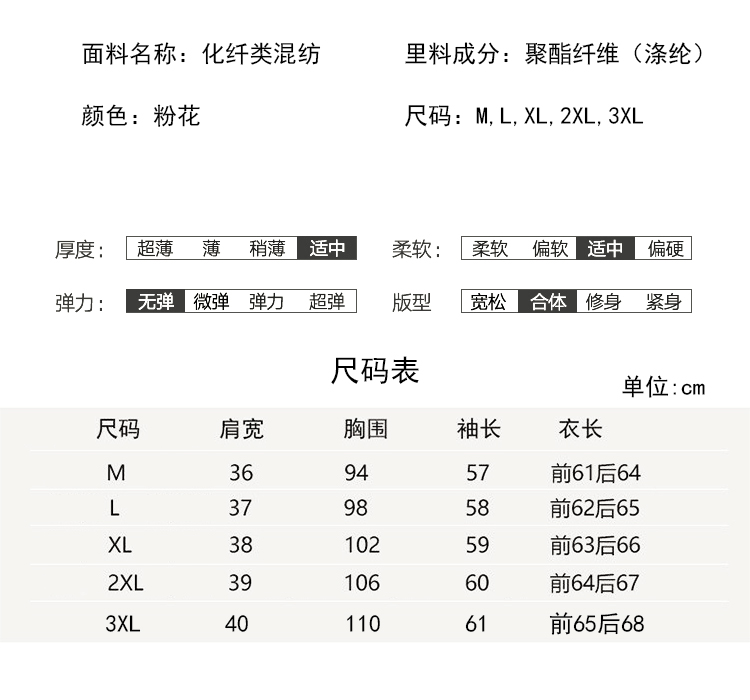 面料名称：化纤类混纺

里料成分：聚酯纤维（涤纶）

颜色：粉花

尺码：M,L,XL,2XL,3XL

厚度： 超薄 薄 稍薄 适中

柔软： 柔软 偏软 适中 偏硬

弹力： 无弹 微弹 弹力 超弹

版型 宽松 合体 修身 紧身

尺码表

单位:cm

| 尺码 | 肩宽 | 胸围 | 袖长 | 衣长 |
|---|---|---|---|---|
| M | 36 | 94 | 57 | 前61后64 |
| L | 37 | 98 | 58 | 前62后65 |
| XL | 38 | 102 | 59 | 前63后66 |
| 2XL | 39 | 106 | 60 | 前64后67 |
| 3XL | 40 | 110 | 61 | 前65后68 |